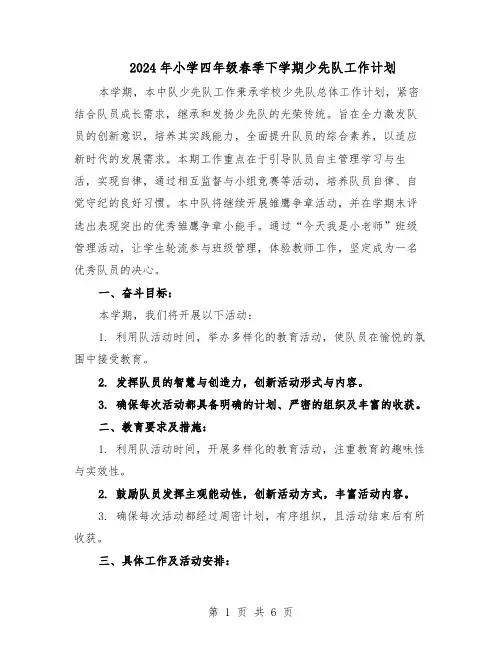 2024 年小学四年级春季下学期少先队工作计划

本学期，本中队少先队工作秉承学校少先队总体工作计划，紧密结合队员成长需求，继承和发扬少先队的光荣传统。旨在全力激发队员的创新意识，培养其实践能力，全面提升队员的综合素养，以适应新时代的发展需求。本期工作重点在于引导队员自主管理学习与生活，实现自律，通过相互监督与小组竞赛等活动，培养队员自律、自觉守纪的良好习惯。本中队将继续开展雏鹰争章活动，并在学期末评选出表现突出的优秀雏鹰争章小能手。通过“今天我是小老师”班级管理活动，让学生轮流参与班级管理，体验教师工作，坚定成为一名优秀队员的决心。

一、奋斗目标：

本学期，我们将开展以下活动：

1. 利用队活动时间，举办多样化的教育活动，使队员在愉悦的氛围中接受教育。

2. 发挥队员的智慧与创造力，创新活动形式与内容。

3. 确保每次活动都具备明确的计划、严密的组织及丰富的收获。

二、教育要求及措施：

1. 利用队活动时间，开展多样化的教育活动，注重教育的趣味性与实效性。

2. 鼓励队员发挥主观能动性，创新活动方式，丰富活动内容。

3. 确保每次活动都经过周密计划，有序组织，且活动结束后有所收获。

三、具体工作及活动安排：

第 1 页 共 6 页